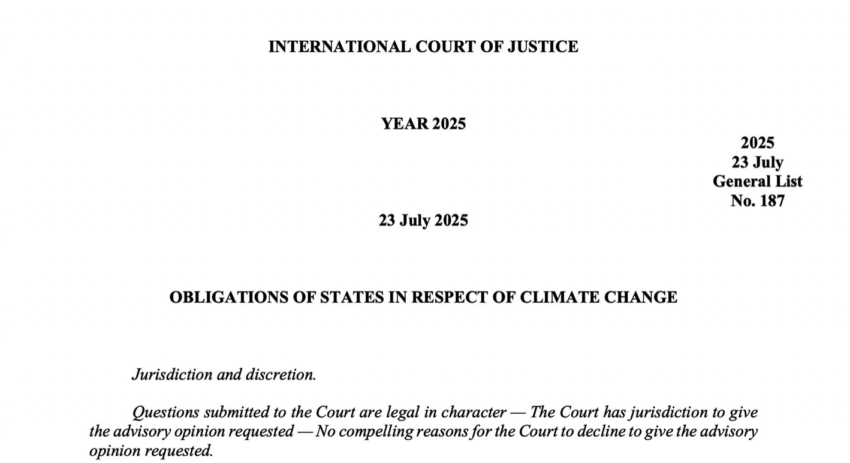 INTERNATIONAL COURT OF JUSTICE

YEAR 2025

2025
23 July
General List
No. 187

23 July 2025

OBLIGATIONS OF STATES IN RESPECT OF CLIMATE CHANGE

Jurisdiction and discretion.

Questions submitted to the Court are legal in character — The Court has jurisdiction to give the advisory opinion requested — No compelling reasons for the Court to decline to give the advisory opinion requested.